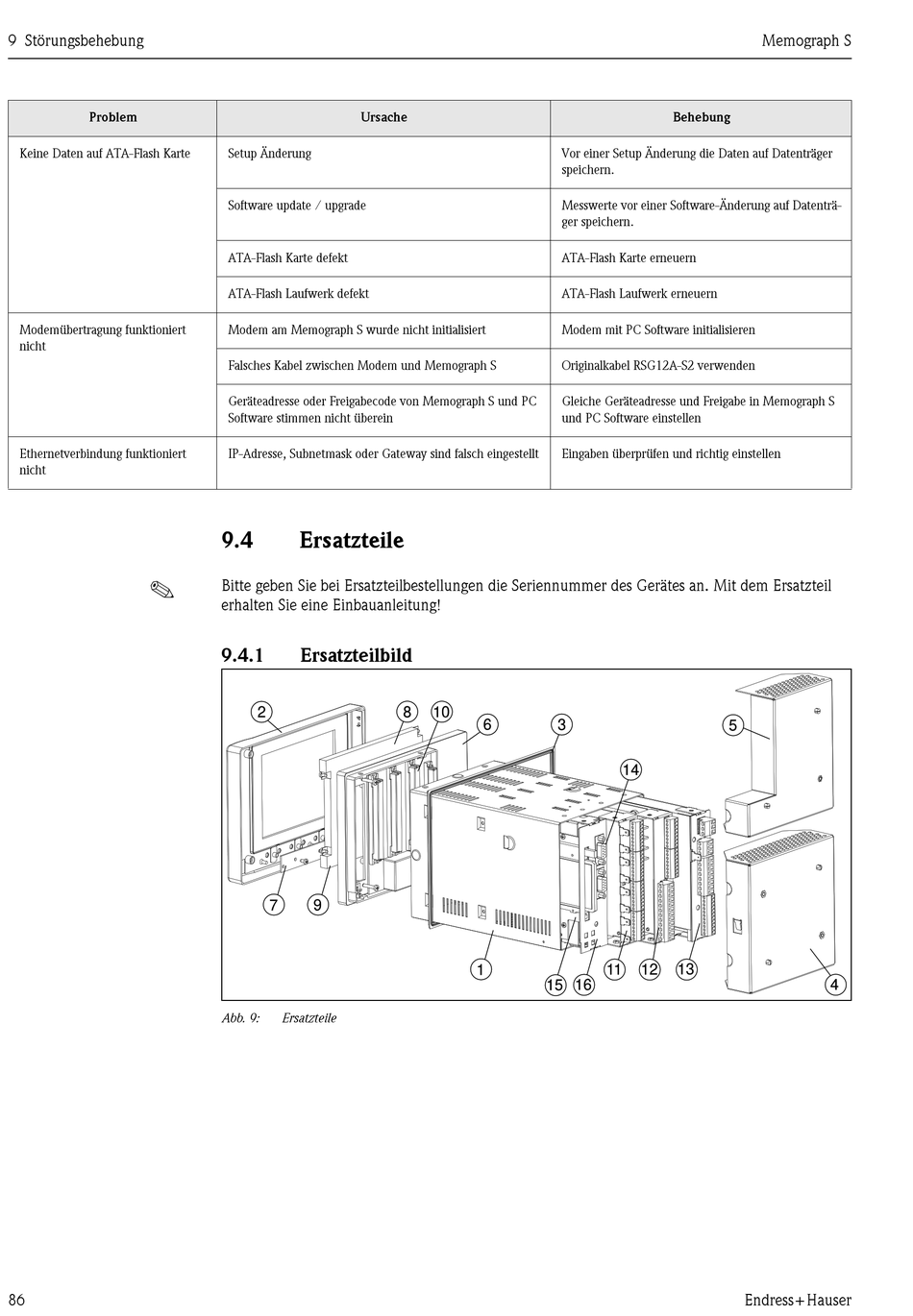 9 Störungsbehebung

Memograph S

| Problem | Ursache | Behebung |
|---|---|---|
| Keine Daten auf ATA-Flash Karte | Setup Änderung | Vor einer Setup Änderung die Daten auf Datenträger speichern. |
| | Software update / upgrade | Messwerte vor einer Software-Änderung auf Datenträger speichern. |
| | ATA-Flash Karte defekt | ATA-Flash Karte erneuern |
| | ATA-Flash Laufwerk defekt | ATA-Flash Laufwerk erneuern |
| Modemübertragung funktioniert nicht | Modem am Memograph S wurde nicht initialisiert | Modem mit PC Software initialisieren |
| | Falsches Kabel zwischen Modem und Memograph S | Originalkabel RSG12A-S2 verwenden |
| | Geräteadresse oder Freigabecode von Memograph S und PC Software stimmen nicht überein | Gleiche Geräteadresse und Freigabe in Memograph S und PC Software einstellen |
| Ethernetverbindung funktioniert nicht | IP-Adresse, Subnetmask oder Gateway sind falsch eingestellt | Eingaben überprüfen und richtig einstellen |

9.4 Ersatzteile

Bitte geben Sie bei Ersatzteilbestellungen die Seriennummer des Gerätes an. Mit dem Ersatzteil erhalten Sie eine Einbauanleitung!

9.4.1 Ersatzteilbild

2 8 10 6 3 5 14 7 9 1 15 16 11 12 13 4

Abb. 9: Ersatzteile

86

Endress+Hauser